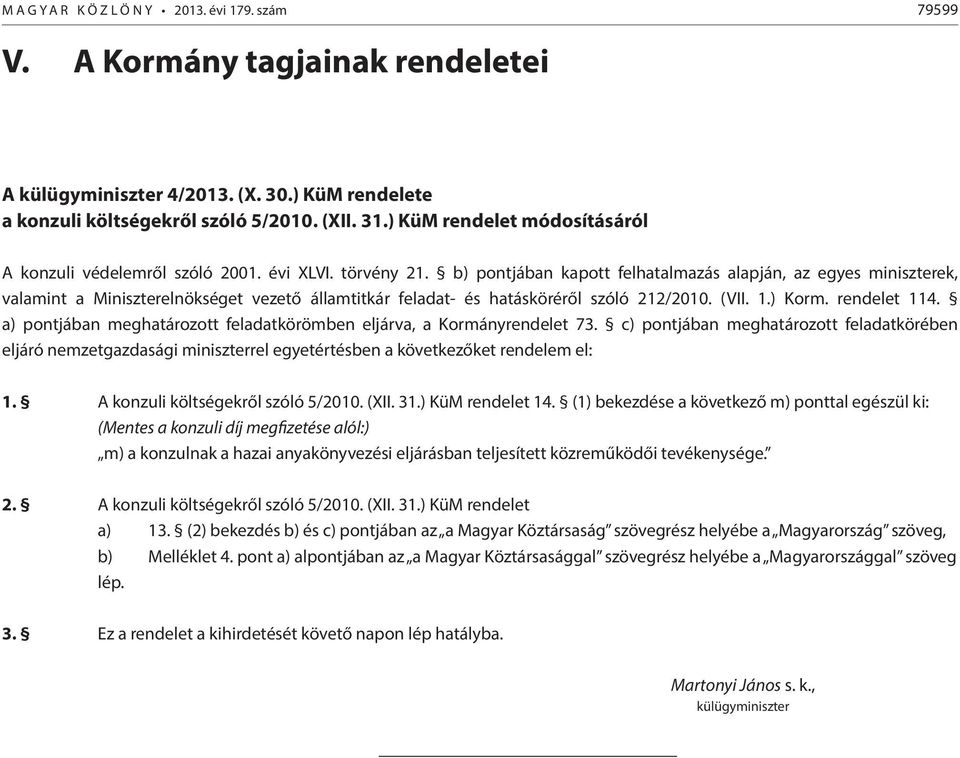 MAGYAR KÖZLÖNY • 2013. évi 179. szám 79599

V. A Kormány tagjainak rendeletei

A külügyminiszter 4/2013. (X. 30.) KüM rendelete
a konzuli költségekről szóló 5/2010. (XII. 31.) KüM rendelet módosításáról

A konzuli védelemről szóló 2001. évi XLVI. törvény 21. § b) pontjában kapott felhatalmazás alapján, az egyes miniszterek, valamint a Miniszterelnökséget vezető államtitkár feladat- és hatásköréről szóló 212/2010. (VII. 1.) Korm. rendelet 114. § a) pontjában meghatározott feladatkörömben eljárva, a Kormányrendelet 73. § c) pontjában meghatározott feladatkörében eljáró nemzetgazdasági miniszterrel egyetértésben a következőket rendelem el:

1. § A konzuli költségekről szóló 5/2010. (XII. 31.) KüM rendelet 14. § (1) bekezdése a következő m) ponttal egészül ki:
(Mentes a konzuli díj megfizetése alól:)
„m) a konzulnak a hazai anyakönyvezési eljárásban teljesített közreműködői tevékenysége.”

2. § A konzuli költségekről szóló 5/2010. (XII. 31.) KüM rendelet
a) 13. § (2) bekezdés b) és c) pontjában az „a Magyar Köztársaság” szövegrész helyébe a „Magyarország” szöveg,
b) Melléklet 4. pont a) alpontjában az „a Magyar Köztársasággal” szövegrész helyébe a „Magyarországgal” szöveg lép.

3. § Ez a rendelet a kihirdetését követő napon lép hatályba.

Martonyi János s. k.,
külügyminiszter